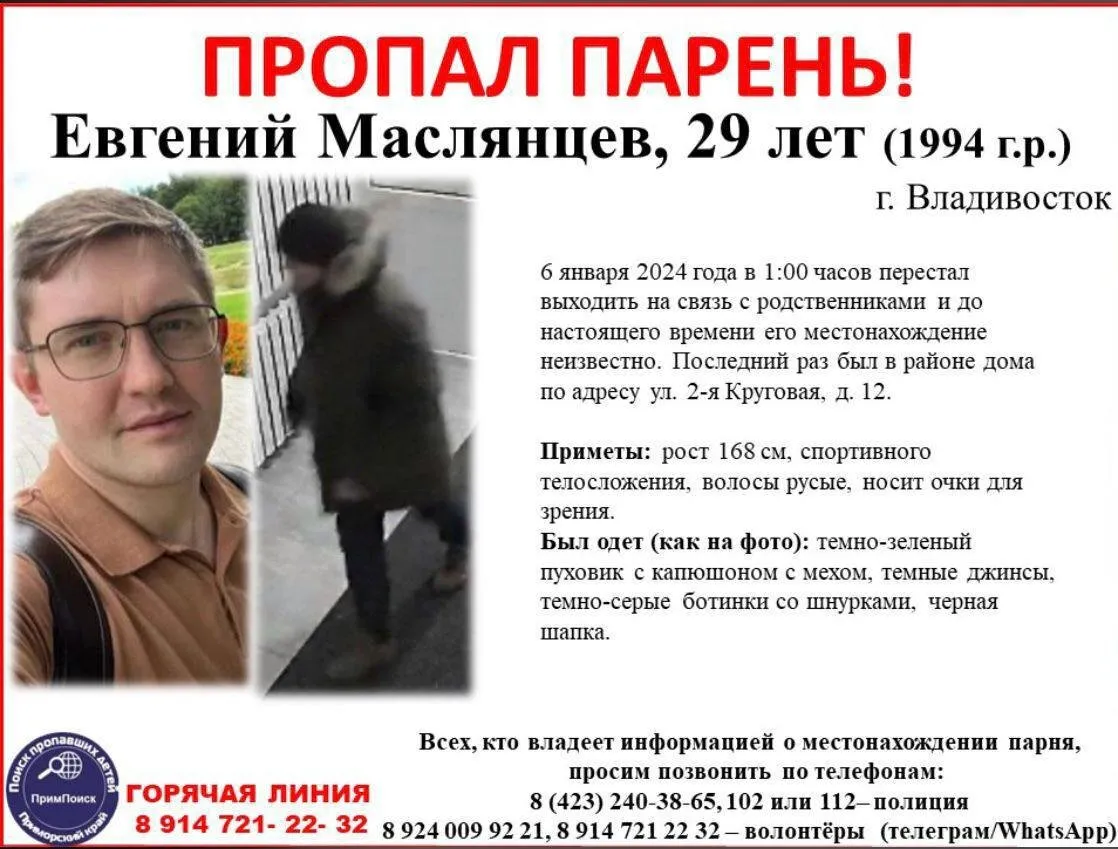 ПРОПАЛ ПАРЕНЬ!

Евгений Маслянцев, 29 лет (1994 г.р.)

г. Владивосток

6 января 2024 года в 1:00 часов перестал выходить на связь с родственниками и до настоящего времени его местонахождение неизвестно. Последний раз был в районе дома по адресу ул. 2-я Круговая, д. 12.

Приметы: рост 168 см, спортивного телосложения, волосы русые, носит очки для зрения.

Был одет (как на фото): темно-зеленый пуховик с капюшоном с мехом, темные джинсы, темно-серые ботинки со шнурками, черная шапка.

Поиск пропавших детей
ПримПоиск
Приморский край

ГОРЯЧАЯ ЛИНИЯ
8 914 721- 22- 32

Всех, кто владеет информацией о местонахождении парня, просим позвонить по телефонам:
8 (423) 240-38-65, 102 или 112– полиция
8 924 009 92 21, 8 914 721 22 32 – волонтёры (телеграм/WhatsApp)